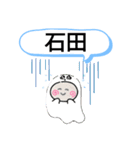 石田